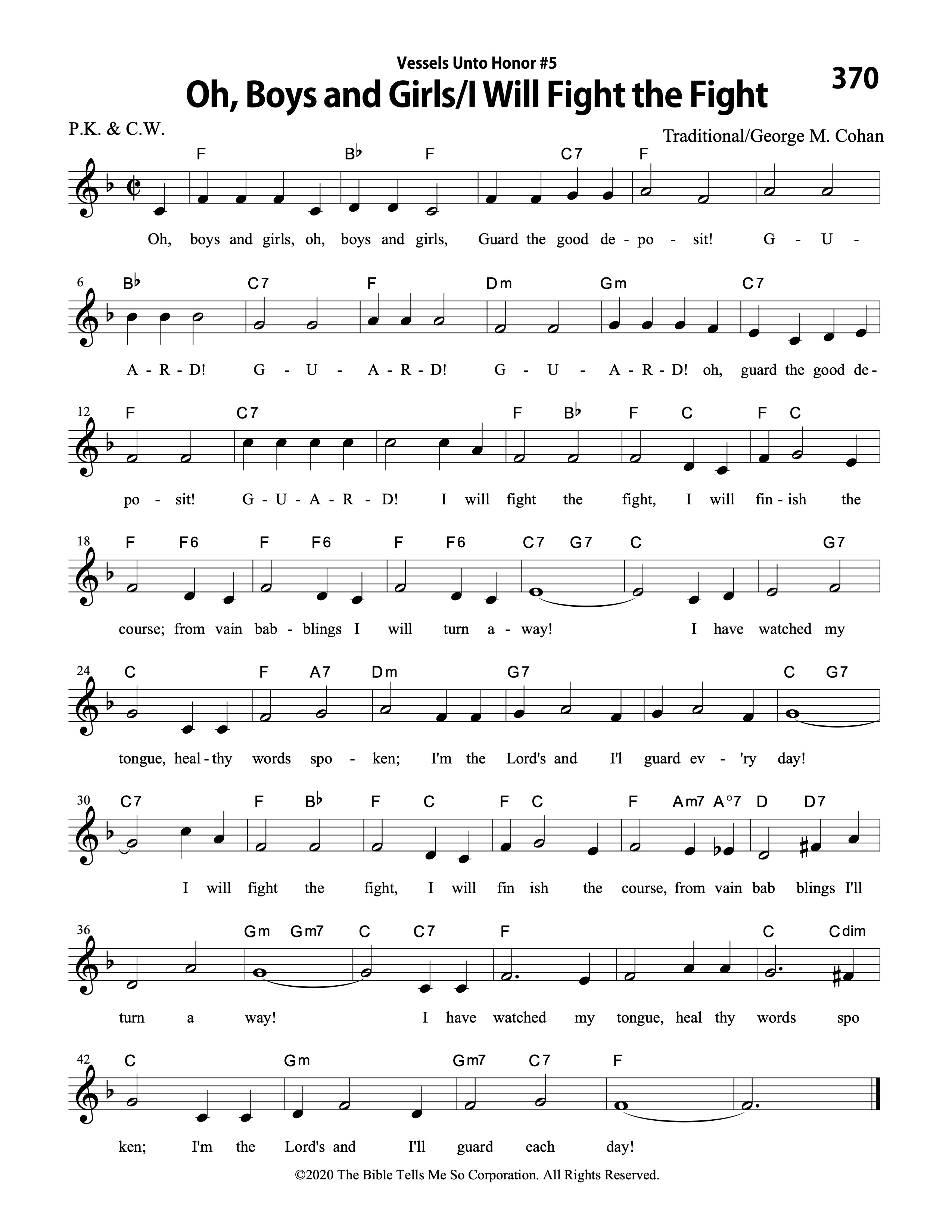 Vessels Unto Honor #5

Oh, Boys and Girls/I Will Fight the Fight

370

P.K. & C.W.

Traditional/George M. Cohan

F B♭ F C7 F

Oh, boys and girls, oh, boys and girls, Guard the good de - po - sit! G - U -

6 B♭ C7 F Dm Gm C7

A - R - D! G - U - A - R - D! G - U - A - R - D! oh, guard the good de-

12 F C7 F B♭ F C F C

po - sit! G - U - A - R - D! I will fight the fight, I will fin - ish the

18 F F6 F F6 F F6 C7 G7 C G7

course; from vain bab - blings I will turn a - way! I have watched my

24 C F A7 Dm G7 C G7

tongue, heal - thy words spo - ken; I'm the Lord's and I'l guard ev - 'ry day!

30 C7 F B♭ F C F C F Am7 A°7 D D7

I will fight the fight, I will fin ish the course, from vain bab blings I'll

36 Gm Gm7 C C7 F C Cdim

turn a way! I have watched my tongue, heal thy words spo

42 C Gm Gm7 C7 F

ken; I'm the Lord's and I'll guard each day!

©2020 The Bible Tells Me So Corporation. All Rights Reserved.